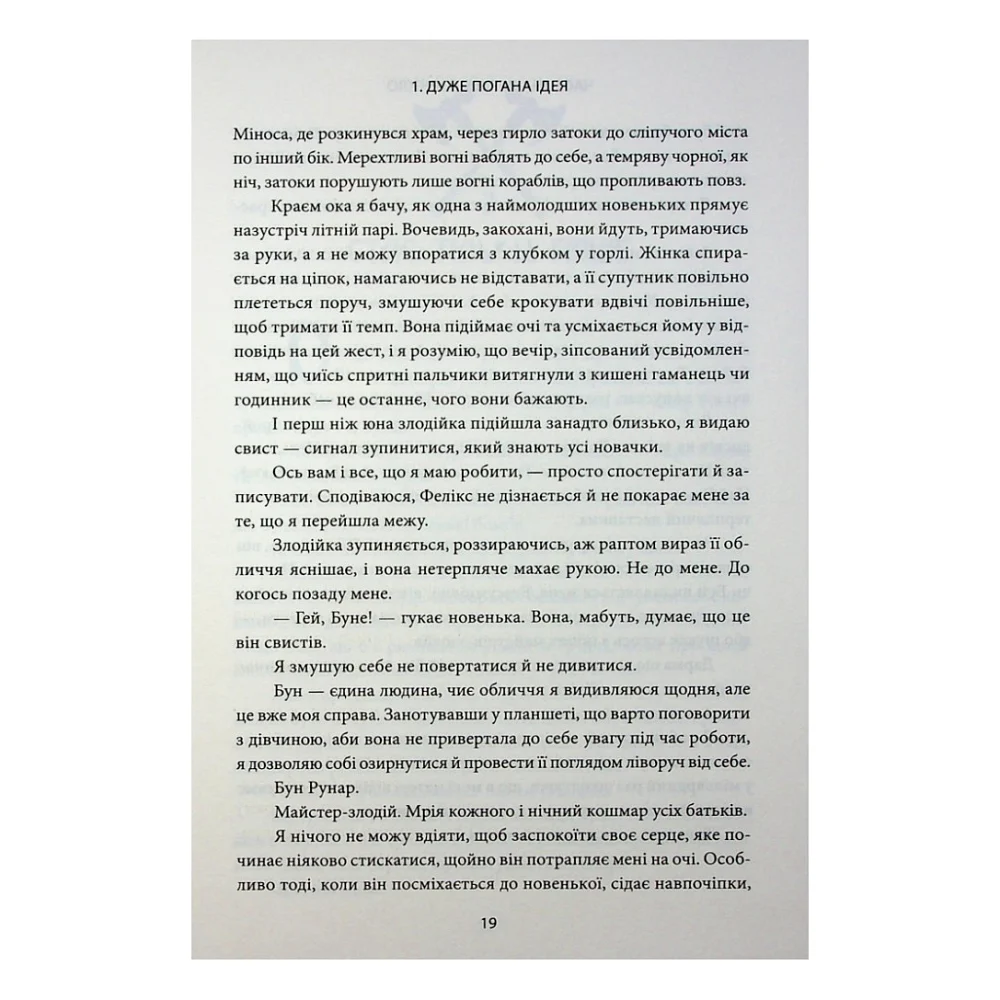 1. ДУЖЕ ПОГАНА ІДЕЯ

Міноса, де розкинувся храм, через гирло затоки до сліпучого міста по інший бік. Мерехтливі вогні ваблять до себе, а темряву чорної, як ніч, затоки порушують лише вогні кораблів, що пропливають повз.

Краєм ока я бачу, як одна з наймолодших новеньких прямує назустріч літній парі. Вочевидь, закохані, вони йдуть, тримаючись за руки, а я не можу впоратися з клубком у горлі. Жінка спирається на ціпок, намагаючись не відставати, а її супутник повільно плететься поруч, змушуючи себе крокувати вдвічі повільніше, щоб тримати її темп. Вона підіймає очі та усміхається йому у відповідь на цей жест, і я розумію, що вечір, зіпсований усвідомленням, що чиїсь спритні пальчики витягнули з кишені гаманець чи годинник — це останнє, чого вони бажають.

І перш ніж юна злодійка підійшла занадто близько, я видаю свист — сигнал зупинитися, який знають усі новачки.

Ось вам і все, що я маю робити, — просто спостерігати й записувати. Сподіваюся, Фелікс не дізнається й не покарає мене за те, що я перейшла межу.

Злодійка зупиняється, роззираючись, аж раптом вираз її обличчя яснішає, і вона нетерпляче махає рукою. Не до мене. До когось позаду мене.

— Гей, Буне! — гукає новенька. Вона, мабуть, думає, що це він свистів.

Я змушую себе не повертатися й не дивитися.

Бун — єдина людина, чиє обличчя я видивляюся щодня, але це вже моя справа. Занотувавши у планшеті, що варто поговорити з дівчиною, аби вона не привертала до себе увагу під час роботи, я дозволяю собі озирнутися й провести її поглядом ліворуч від себе.

Бун Рунар.

Майстер-злодій. Мрія кожного і нічний кошмар усіх батьків.

Я нічого не можу вдіяти, щоб заспокоїти своє серце, яке починає ніяково стискатися, щойно він потрапляє мені на очі. Особливо тоді, коли він посміхається до новенької, сідає навпочіпки,

19